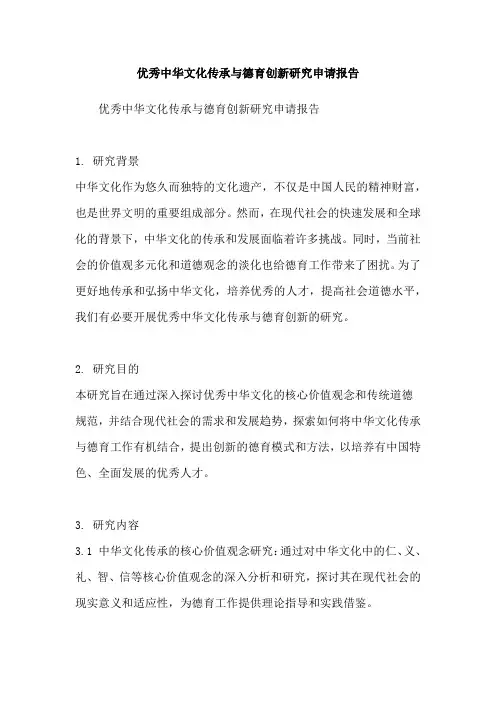 优秀中华文化传承与德育创新研究申请报告

优秀中华文化传承与德育创新研究申请报告

1. 研究背景

中华文化作为悠久而独特的文化遗产，不仅是中国人民的精神财富，也是世界文明的重要组成部分。然而，在现代社会的快速发展和全球化的背景下，中华文化的传承和发展面临着许多挑战。同时，当前社会的价值观多元化和道德观念的淡化也给德育工作带来了困扰。为了更好地传承和弘扬中华文化，培养优秀的人才，提高社会道德水平，我们有必要开展优秀中华文化传承与德育创新的研究。

2. 研究目的

本研究旨在通过深入探讨优秀中华文化的核心价值观念和传统道德规范，并结合现代社会的需求和发展趋势，探索如何将中华文化传承与德育工作有机结合，提出创新的德育模式和方法，以培养有中国特色、全面发展的优秀人才。

3. 研究内容

3.1 中华文化传承的核心价值观念研究：通过对中华文化中的仁、义、礼、智、信等核心价值观念的深入分析和研究，探讨其在现代社会的现实意义和适应性，为德育工作提供理论指导和实践借鉴。